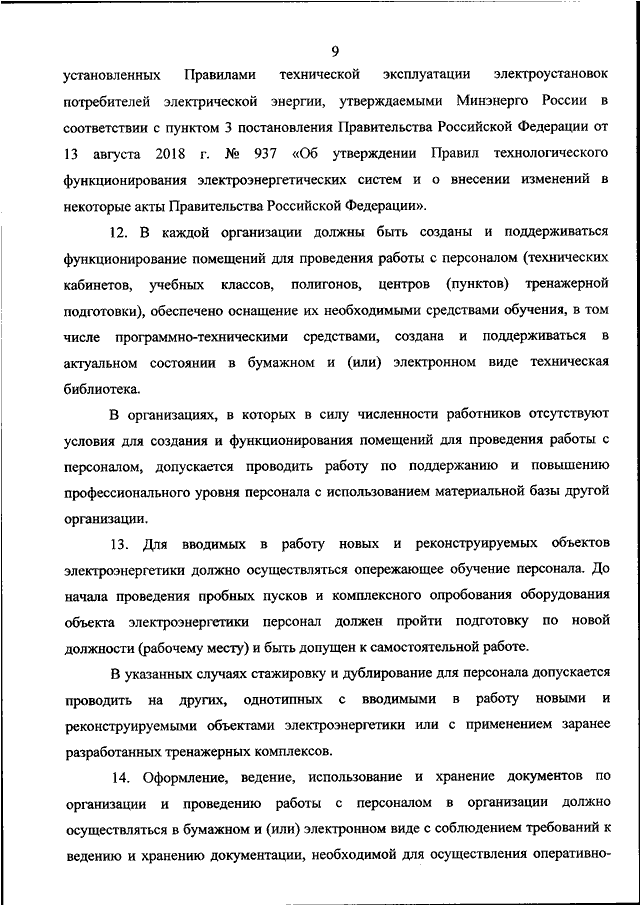 9

установленных Правилами технической эксплуатации электроустановок потребителей электрической энергии, утверждаемыми Минэнерго России в соответствии с пунктом 3 постановления Правительства Российской Федерации от 13 августа 2018 г. № 937 «Об утверждении Правил технологического функционирования электроэнергетических систем и о внесении изменений в некоторые акты Правительства Российской Федерации».

12. В каждой организации должны быть созданы и поддерживаться функционирование помещений для проведения работы с персоналом (технических кабинетов, учебных классов, полигонов, центров (пунктов) тренажерной подготовки), обеспечено оснащение их необходимыми средствами обучения, в том числе программно-техническими средствами, создана и поддерживаться в актуальном состоянии в бумажном и (или) электронном виде техническая библиотека.

В организациях, в которых в силу численности работников отсутствуют условия для создания и функционирования помещений для проведения работы с персоналом, допускается проводить работу по поддержанию и повышению профессионального уровня персонала с использованием материальной базы другой организации.

13. Для вводимых в работу новых и реконструируемых объектов электроэнергетики должно осуществляться опережающее обучение персонала. До начала проведения пробных пусков и комплексного опробования оборудования объекта электроэнергетики персонал должен пройти подготовку по новой должности (рабочему месту) и быть допущен к самостоятельной работе.

В указанных случаях стажировку и дублирование для персонала допускается проводить на других, однотипных с вводимыми в работу новыми и реконструируемыми объектами электроэнергетики или с применением заранее разработанных тренажерных комплексов.

14. Оформление, ведение, использование и хранение документов по организации и проведению работы с персоналом в организации должно осуществляться в бумажном и (или) электронном виде с соблюдением требований к ведению и хранению документации, необходимой для осуществления оперативно-